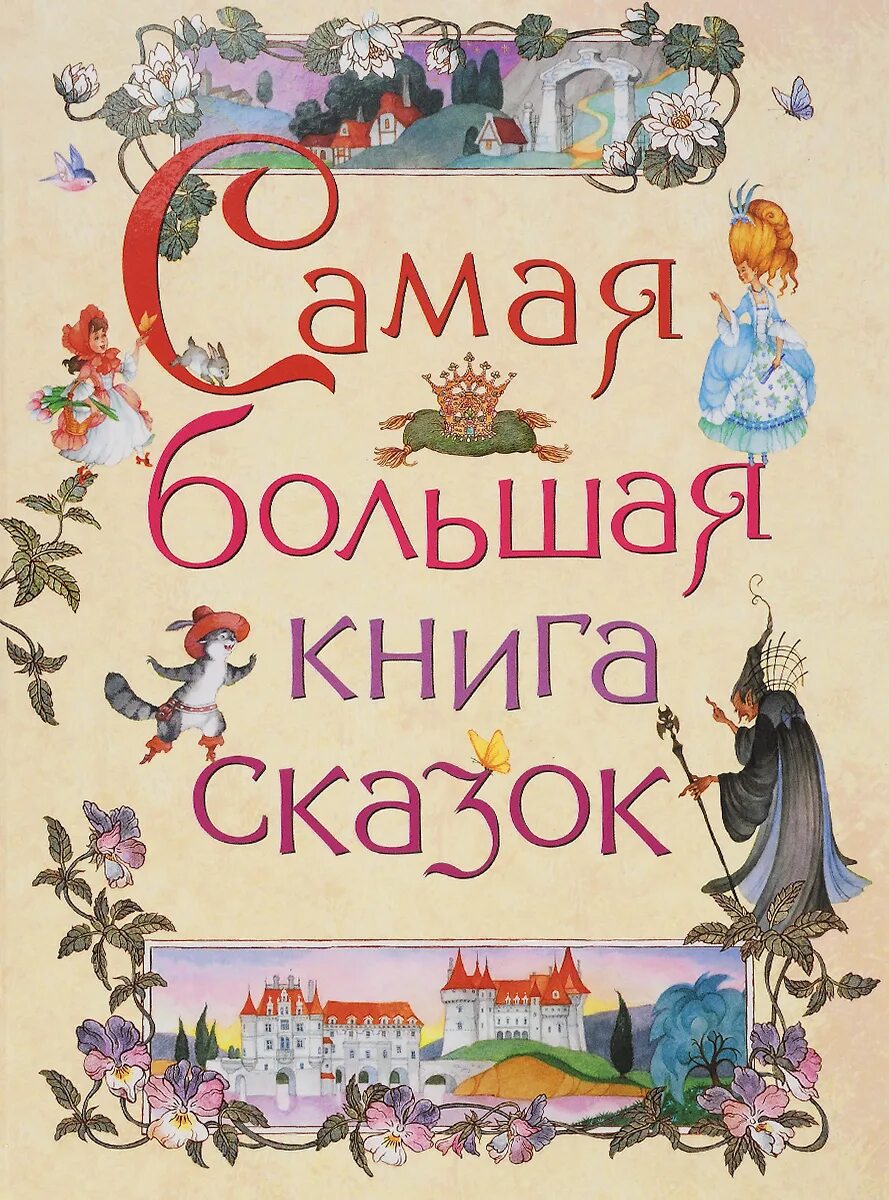 Самая большая книга сказок